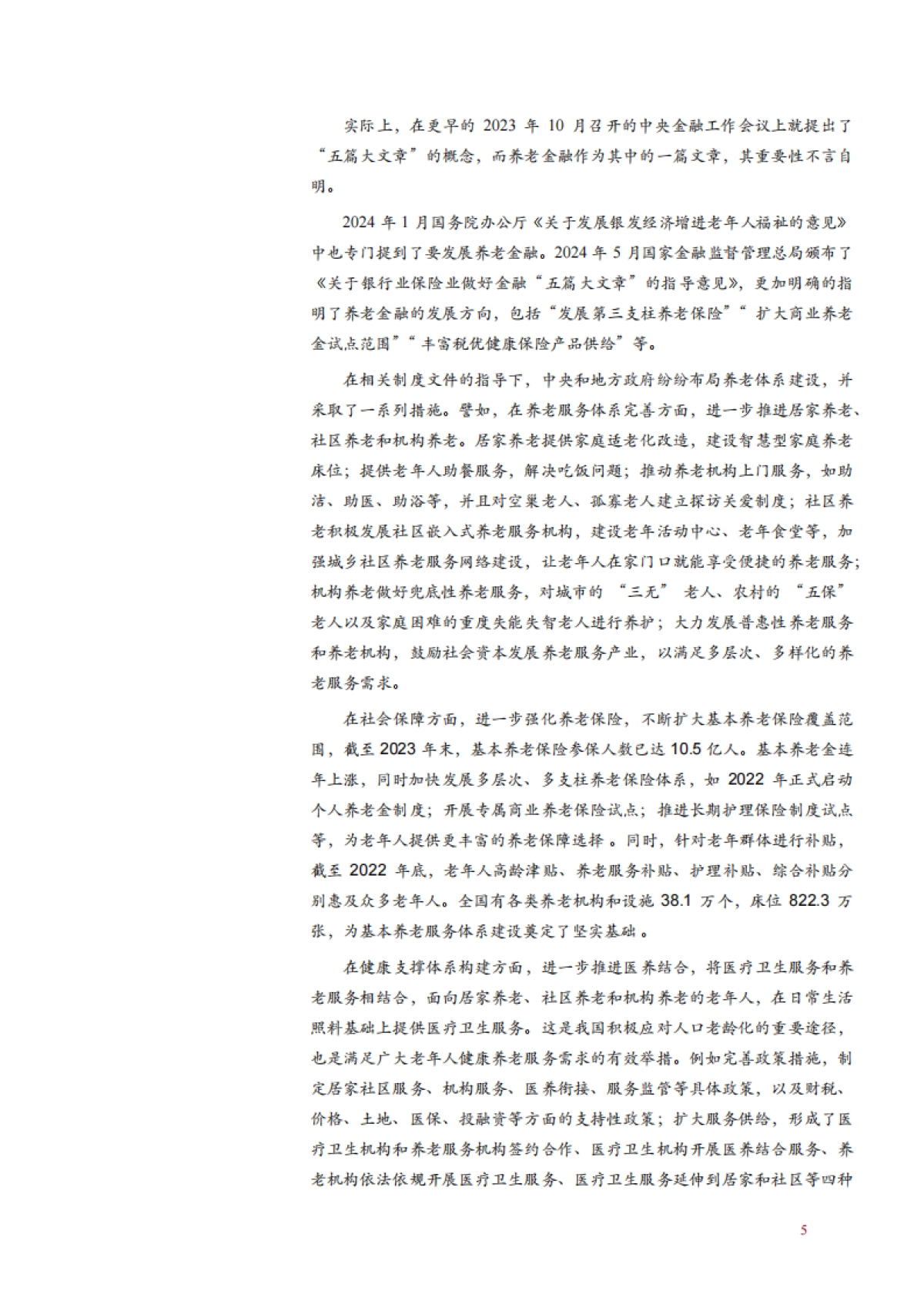 实际上，在更早的2023年10月召开的中央金融工作会议上就提出了“五篇大文章”的概念，而养老金融作为其中的一篇文章，其重要性不言自明。

2024年1月国务院办公厅《关于发展银发经济增进老年人福祉的意见》中也专门提到了要发展养老金融。2024年5月国家金融监督管理总局颁布了《关于银行业保险业做好金融“五篇大文章”的指导意见》，更加明确的指明了养老金融的发展方向，包括“发展第三支柱养老保险”“扩大商业养老金试点范围”“丰富税优健康保险产品供给”等。

在相关制度文件的指导下，中央和地方政府纷纷布局养老体系建设，并采取了一系列措施。譬如，在养老服务体系完善方面，进一步推进居家养老、社区养老和机构养老。居家养老提供家庭适老化改造，建设智慧型家庭养老床位；提供老年人助餐服务，解决吃饭问题；推动养老机构上门服务，如助洁、助医、助浴等，并且对空巢老人、孤寡老人建立探访关爱制度；社区养老积极发展社区嵌入式养老服务机构，建设老年活动中心、老年食堂等，加强城乡社区养老服务网络建设，让老年人在家门口就能享受便捷的养老服务；机构养老做好兜底性养老服务，对城市的“三无”老人、农村的“五保”老人以及家庭困难的重度失能失智老人进行养护；大力发展普惠性养老服务和养老机构，鼓励社会资本发展养老服务产业，以满足多层次、多样化的养老服务需求。

在社会保障方面，进一步强化养老保险，不断扩大基本养老保险覆盖范围，截至2023年末，基本养老保险参保人数已达10.5亿人。基本养老金连年上涨，同时加快发展多层次、多支柱养老保险体系，如2022年正式启动个人养老金制度；开展专属商业养老保险试点；推进长期护理保险制度试点等，为老年人提供更丰富的养老保障选择。同时，针对老年群体进行补贴，截至2022年底，老年人高龄津贴、养老服务补贴、护理补贴、综合补贴分别惠及众多老年人。全国有各类养老机构和设施38.1万个，床位822.3万张，为基本养老服务体系建设奠定了坚实基础。

在健康支撑体系构建方面，进一步推进医养结合，将医疗卫生服务和养老服务相结合，面向居家养老、社区养老和机构养老的老年人，在日常生活照料基础上提供医疗卫生服务。这是我国积极应对人口老龄化的重要途径，也是满足广大老年人健康养老服务需求的有效举措。例如完善政策措施，制定居家社区服务、机构服务、医养衔接、服务监管等具体政策，以及财税、价格、土地、医保、投融资等方面的支持性政策；扩大服务供给，形成了医疗卫生机构和养老服务机构签约合作、医疗卫生机构开展医养结合服务、养老机构依法依规开展医疗卫生服务、医疗卫生服务延伸到居家和社区等四种

5